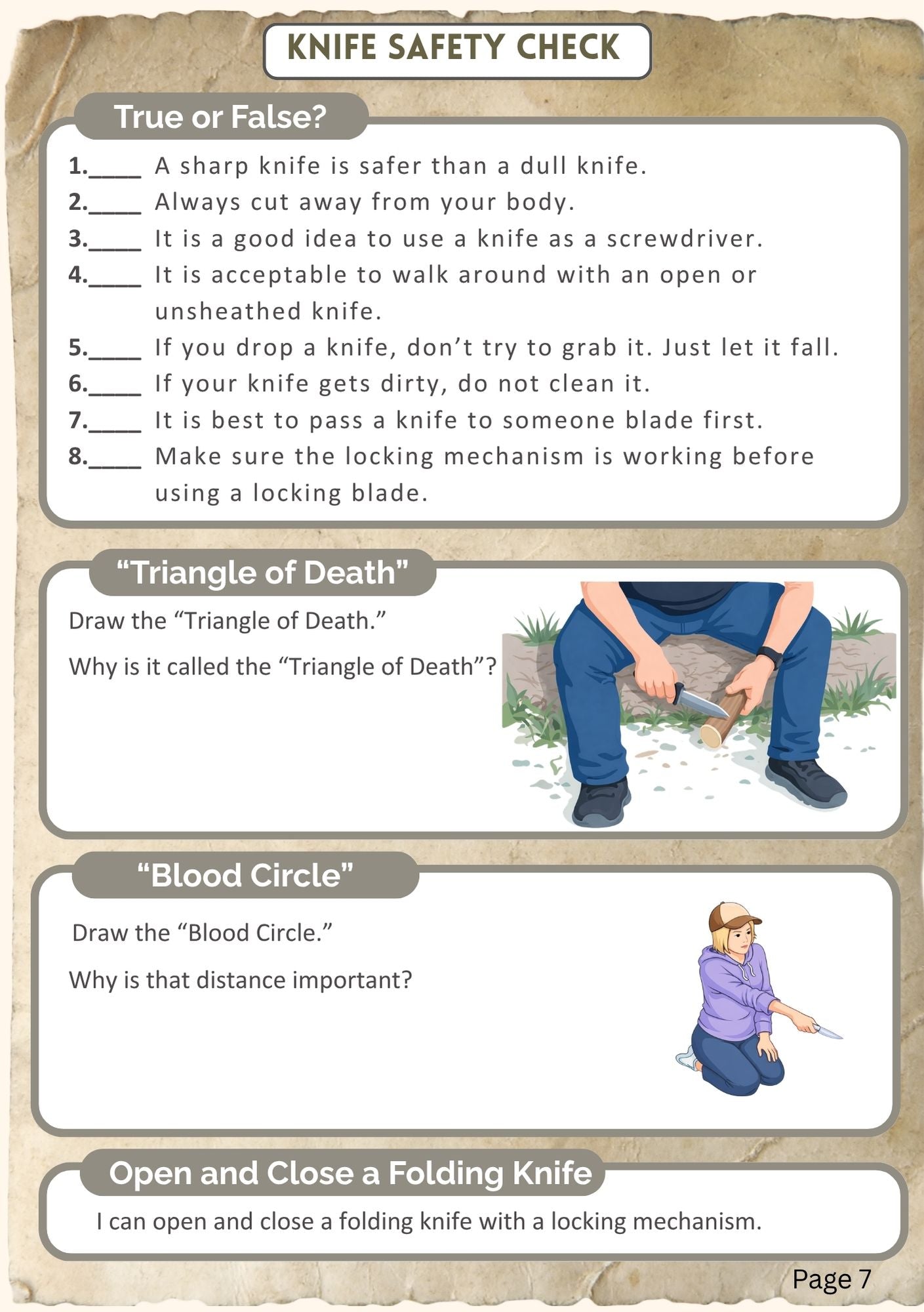 KNIFE SAFETY CHECK

True or False?

1.____ A sharp knife is safer than a dull knife.
2.____ Always cut away from your body.
3.____ It is a good idea to use a knife as a screwdriver.
4.____ It is acceptable to walk around with an open or unsheathed knife.
5.____ If you drop a knife, don't try to grab it. Just let it fall.
6.____ If your knife gets dirty, do not clean it.
7.____ It is best to pass a knife to someone blade first.
8.____ Make sure the locking mechanism is working before using a locking blade.

"Triangle of Death"

Draw the "Triangle of Death."

Why is it called the "Triangle of Death"?

"Blood Circle"

Draw the "Blood Circle."

Why is that distance important?

Open and Close a Folding Knife

I can open and close a folding knife with a locking mechanism.

Page 7